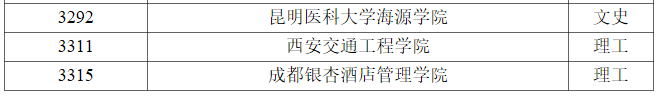 | 3292 | 昆明医科大学海源学院 | 文史 |
|---|---|---|
| 3311 | 西安交通工程学院 | 理工 |
| 3315 | 成都银杏酒店管理学院 | 理工 |